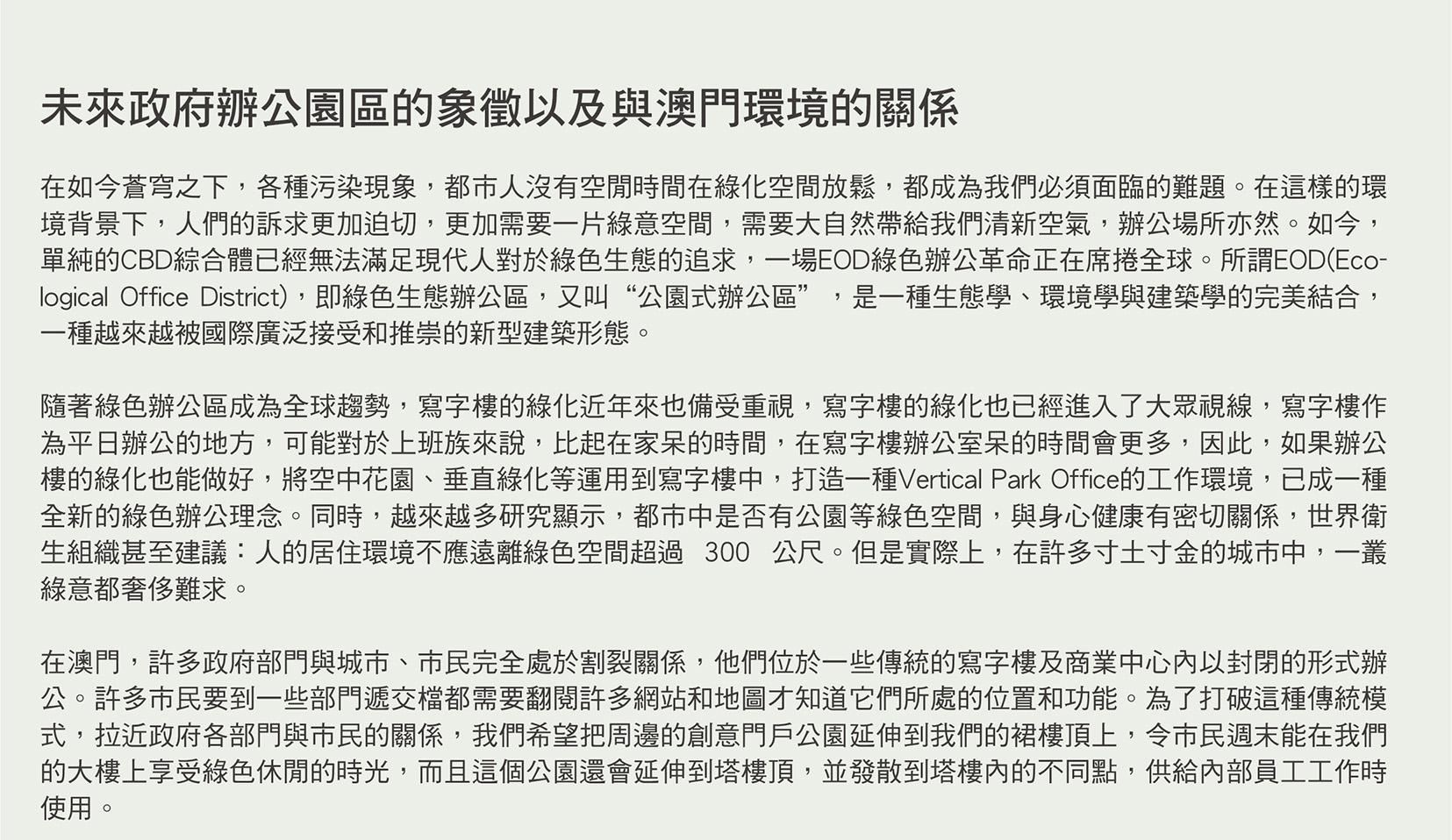 未來政府辦公園區的象徵以及與澳門環境的關係

在如今蒼穹之下，各種污染現象，都市人沒有空閒時間在綠化空間放鬆，都成為我們必須面臨的難題。在這樣的環境背景下，人們的訴求更加迫切，更加需要一片綠意空間，需要大自然帶給我們清新空氣，辦公場所亦然。如今，單純的CBD綜合體已經無法滿足現代人對於綠色生態的追求，一場EOD綠色辦公革命正在席捲全球。所謂EOD(Ecological Office District)，即綠色生態辦公區，又叫“公園式辦公區”，是一種生態學、環境學與建築學的完美結合，一種越來越被國際廣泛接受和推崇的新型建築形態。

隨著綠色辦公區成為全球趨勢，寫字樓的綠化近年來也備受重視，寫字樓的綠化也已經進入了大眾視線，寫字樓作為平日辦公的地方，可能對於上班族來說，比起在家呆的時間，在寫字樓辦公室呆的時間會更多，因此，如果辦公樓的綠化也能做好，將空中花園、垂直綠化等運用到寫字樓中，打造一種Vertical Park Office的工作環境，已成一種全新的綠色辦公理念。同時，越來越多研究顯示，都市中是否有公園等綠色空間，與身心健康有密切關係，世界衛生組織甚至建議：人的居住環境不應遠離綠色空間超過 300 公尺。但是實際上，在許多寸土寸金的城市中，一叢綠意都奢侈難求。

在澳門，許多政府部門與城市、市民完全處於割裂關係，他們位於一些傳統的寫字樓及商業中心內以封閉的形式辦公。許多市民要到一些部門遞交檔都需要翻閱許多網站和地圖才知道它們所處的位置和功能。為了打破這種傳統模式，拉近政府各部門與市民的關係，我們希望把周邊的創意門戶公園延伸到我們的裙樓頂上，令市民週末能在我們的大樓上享受綠色休閒的時光，而且這個公園還會延伸到塔樓頂，並發散到塔樓內的不同點，供給內部員工工作時使用。